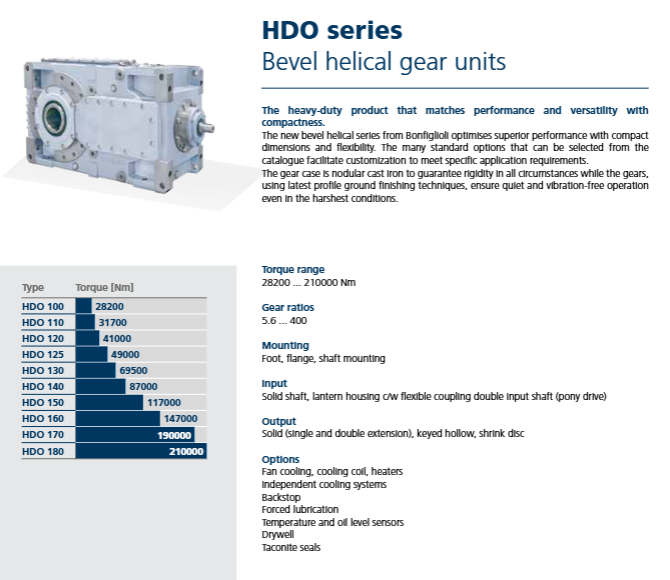 HDO series
Bevel helical gear units

The heavy-duty product that matches performance and versatility with compactness.
The new bevel helical series from Bonfiglioli optimises superior performance with compact dimensions and flexibility. The many standard options that can be selected from the catalogue facilitate customization to meet specific application requirements.
The gear case is nodular cast iron to guarantee rigidity in all circumstances while the gears, using latest profile ground finishing techniques, ensure quiet and vibration-free operation even in the harshest conditions.

| Type | Torque [Nm] |
|---|---|
| HDO 100 | 28200 |
| HDO 110 | 31700 |
| HDO 120 | 41000 |
| HDO 125 | 49000 |
| HDO 130 | 69500 |
| HDO 140 | 87000 |
| HDO 150 | 117000 |
| HDO 160 | 147000 |
| HDO 170 | 190000 |
| HDO 180 | 210000 |

Torque range
28200 ... 210000 Nm

Gear ratios
5.6 ... 400

Mounting
Foot, flange, shaft mounting

Input
Solid shaft, lantern housing c/w flexible coupling double input shaft (pony drive)

Output
Solid (single and double extension), keyed hollow, shrink disc

Options
Fan cooling, cooling coil, heaters
Independent cooling systems
Backstop
Forced lubrication
Temperature and oil level sensors
Drywell
Taconite seals